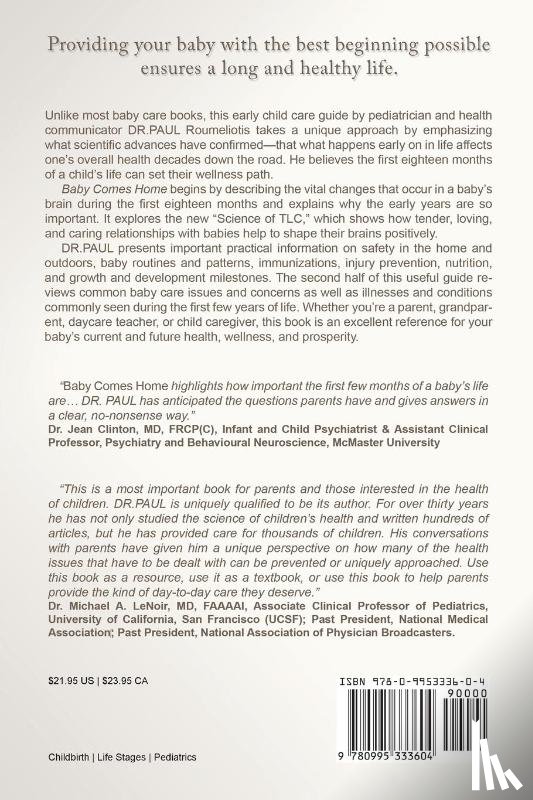 Providing your baby with the best beginning possible ensures a long and healthy life.

Unlike most baby care books, this early child care guide by pediatrician and health communicator DR.PAUL Roumeliotis takes a unique approach by emphasizing what scientific advances have confirmed—that what happens early on in life affects one's overall health decades down the road. He believes the first eighteen months of a child's life can set their wellness path.

Baby Comes Home begins by describing the vital changes that occur in a baby's brain during the first eighteen months and explains why the early years are so important. It explores the new "Science of TLC," which shows how tender, loving, and caring relationships with babies help to shape their brains positively.

DR.PAUL presents important practical information on safety in the home and outdoors, baby routines and patterns, immunizations, injury prevention, nutrition, and growth and development milestones. The second half of this useful guide reviews common baby care issues and concerns as well as illnesses and conditions commonly seen during the first few years of life. Whether you're a parent, grandparent, daycare teacher, or child caregiver, this book is an excellent reference for your baby's current and future health, wellness, and prosperity.

"Baby Comes Home highlights how important the first few months of a baby's life are… DR. PAUL has anticipated the questions parents have and gives answers in a clear, no-nonsense way."
Dr. Jean Clinton, MD, FRCP(C), Infant and Child Psychiatrist & Assistant Clinical Professor, Psychiatry and Behavioural Neuroscience, McMaster University

"This is a most important book for parents and those interested in the health of children. DR.PAUL is uniquely qualified to be its author. For over thirty years he has not only studied the science of children's health and written hundreds of articles, but he has provided care for thousands of children. His conversations with parents have given him a unique perspective on how many of the health issues that have to be dealt with can be prevented or uniquely approached. Use this book as a resource, use it as a textbook, or use this book to help parents provide the kind of day-to-day care they deserve."
Dr. Michael A. LeNoir, MD, FAAAAI, Associate Clinical Professor of Pediatrics, University of California, San Francisco (UCSF); Past President, National Medical Association; Past President, National Association of Physician Broadcasters.

$21.95 US | $23.95 CA

ISBN 978-0-9953336-0-4
90000
9 780995 333604

Childbirth | Life Stages | Pediatrics